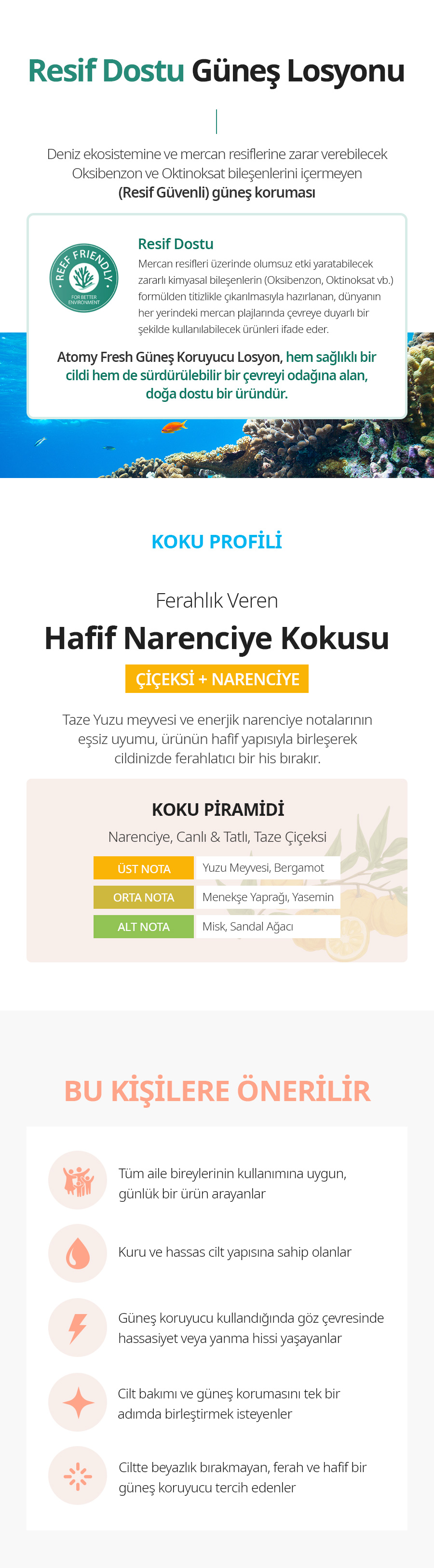 Resif Dostu Güneş Losyonu

Deniz ekosistemine ve mercan resiflerine zarar verebilecek Oksibenzon ve Oktinoksat bileşenlerini içermeyen (Resif Güvenli) güneş koruması

REEF FRIENDLY
FOR BETTER ENVIRONMENT

Resif Dostu
Mercan resifleri üzerinde olumsuz etki yaratabilecek zararlı kimyasal bileşenlerin (Oksibenzon, Oktinoksat vb.) formülden titizlikle çıkarılmasıyla hazırlanan, dünyanın her yerindeki mercan plajlarında çevreye duyarlı bir şekilde kullanılabilecek ürünleri ifade eder.

Atomy Fresh Güneş Koruyucu Losyon, hem sağlıklı bir cildi hem de sürdürülebilir bir çevreyi odağına alan, doğa dostu bir üründür.

KOKU PROFİLİ

Ferahlık Veren

Hafif Narenciye Kokusu

ÇİÇEKSİ + NARENCİYE

Taze Yuzu meyvesi ve enerjik narenciye notalarının eşsiz uyumu, ürünün hafif yapısıyla birleşerek cildinizde ferahlatıcı bir his bırakır.

KOKU PİRAMİDİ

Narenciye, Canlı & Tatlı, Taze Çiçeksi

ÜST NOTA Yuzu Meyvesi, Bergamot
ORTA NOTA Menekşe Yaprağı, Yasemin
ALT NOTA Misk, Sandal Ağacı

BU KİŞİLERE ÖNERİLİR

Tüm aile bireylerinin kullanımına uygun, günlük bir ürün arayanlar

Kuru ve hassas cilt yapısına sahip olanlar

Güneş koruyucu kullandığında göz çevresinde hassasiyet veya yanma hissi yaşayanlar

Cilt bakımı ve güneş korumasını tek bir adımda birleştirmek isteyenler

Ciltte beyazlık bırakmayan, ferah ve hafif bir güneş koruyucu tercih edenler